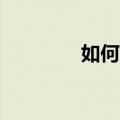 如何